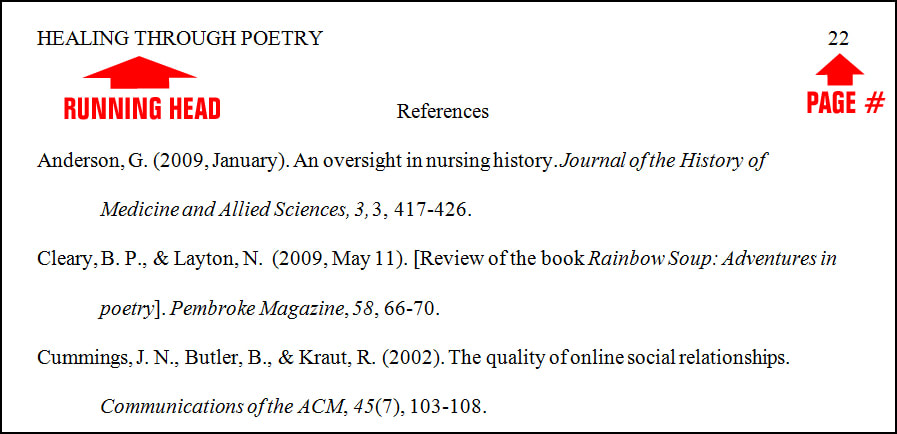 HEALING THROUGH POETRY

22

RUNNING HEAD

PAGE #

References

Anderson, G. (2009, January). An oversight in nursing history. Journal of the History of Medicine and Allied Sciences, 3, 3, 417-426.

Cleary, B. P., & Layton, N. (2009, May 11). [Review of the book Rainbow Soup: Adventures in poetry]. Pembroke Magazine, 58, 66-70.

Cummings, J. N., Butler, B., & Kraut, R. (2002). The quality of online social relationships. Communications of the ACM, 45(7), 103-108.